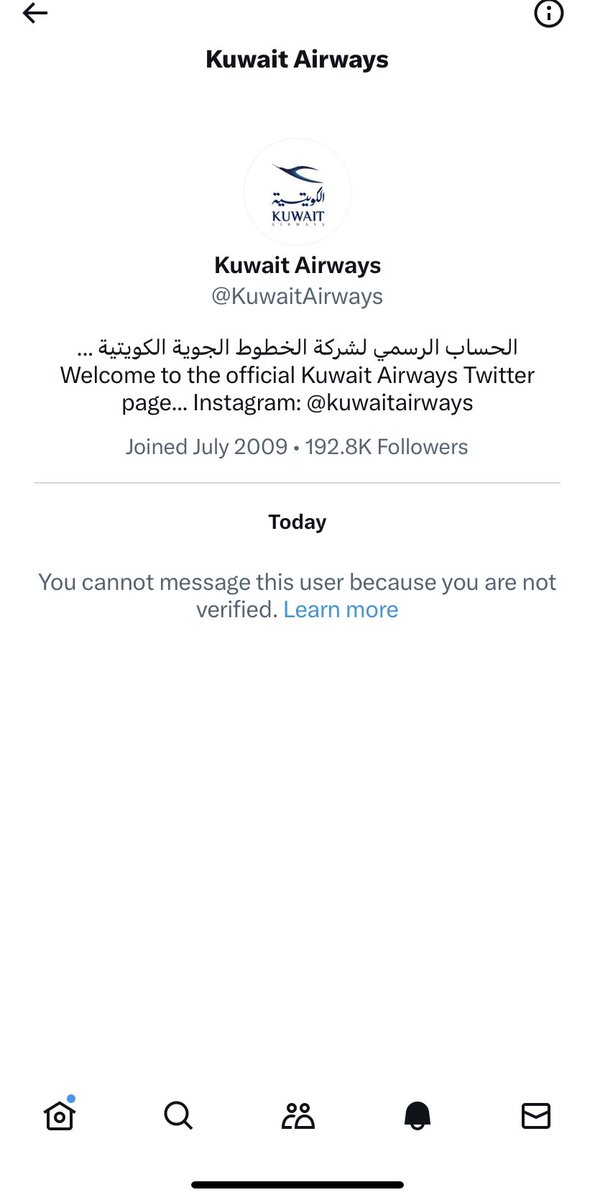 Kuwait Airways

الكويتية
KUWAIT
AIRWAYS

Kuwait Airways
@KuwaitAirways

الحساب الرسمي لشركة الخطوط الجوية الكويتية ... Welcome to the official Kuwait Airways Twitter page... Instagram: @kuwaitairways

Joined July 2009 • 192.8K Followers

Today

You cannot message this user because you are not verified. Learn more